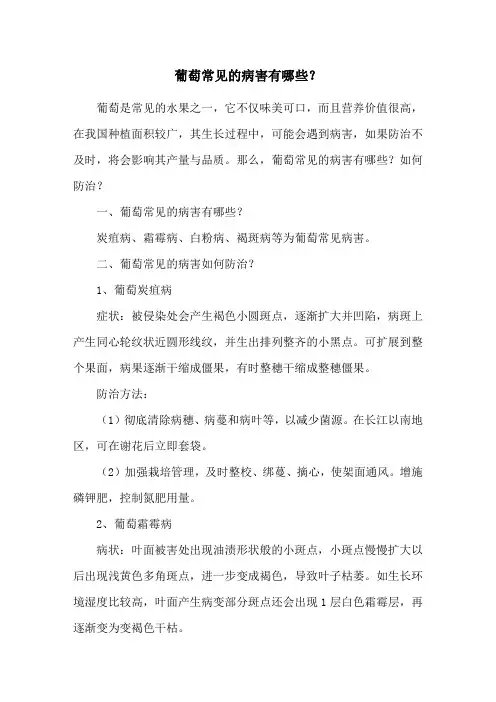 葡萄常见的病害有哪些？

葡萄是常见的水果之一，它不仅味美可口，而且营养价值很高，在我国种植面积较广，其生长过程中，可能会遇到病害，如果防治不及时，将会影响其产量与品质。那么，葡萄常见的病害有哪些？如何防治？

一、葡萄常见的病害有哪些？

炭疽病、霜霉病、白粉病、褐斑病等为葡萄常见病害。

二、葡萄常见的病害如何防治？

1、葡萄炭疽病

症状：被侵染处会产生褐色小圆斑点，逐渐扩大并凹陷，病斑上产生同心轮纹状近圆形线纹，并生出排列整齐的小黑点。可扩展到整个果面，病果逐渐干缩成僵果，有时整穗干缩成整穗僵果。

防治方法：

（1）彻底清除病穗、病蔓和病叶等，以减少菌源。在长江以南地区，可在谢花后立即套袋。

（2）加强栽培管理，及时整枝、绑蔓、摘心，使架面通风。增施磷钾肥，控制氮肥用量。

2、葡萄霜霉病

病状：叶面被害处出现油渍形状般的小斑点，小斑点慢慢扩大以后出现浅黄色多角斑点，进一步变成褐色，导致叶子枯萎。如生长环境湿度比较高，叶面产生病变部分斑点还会出现1层白色霜霉层，再逐渐变为变褐色干枯。